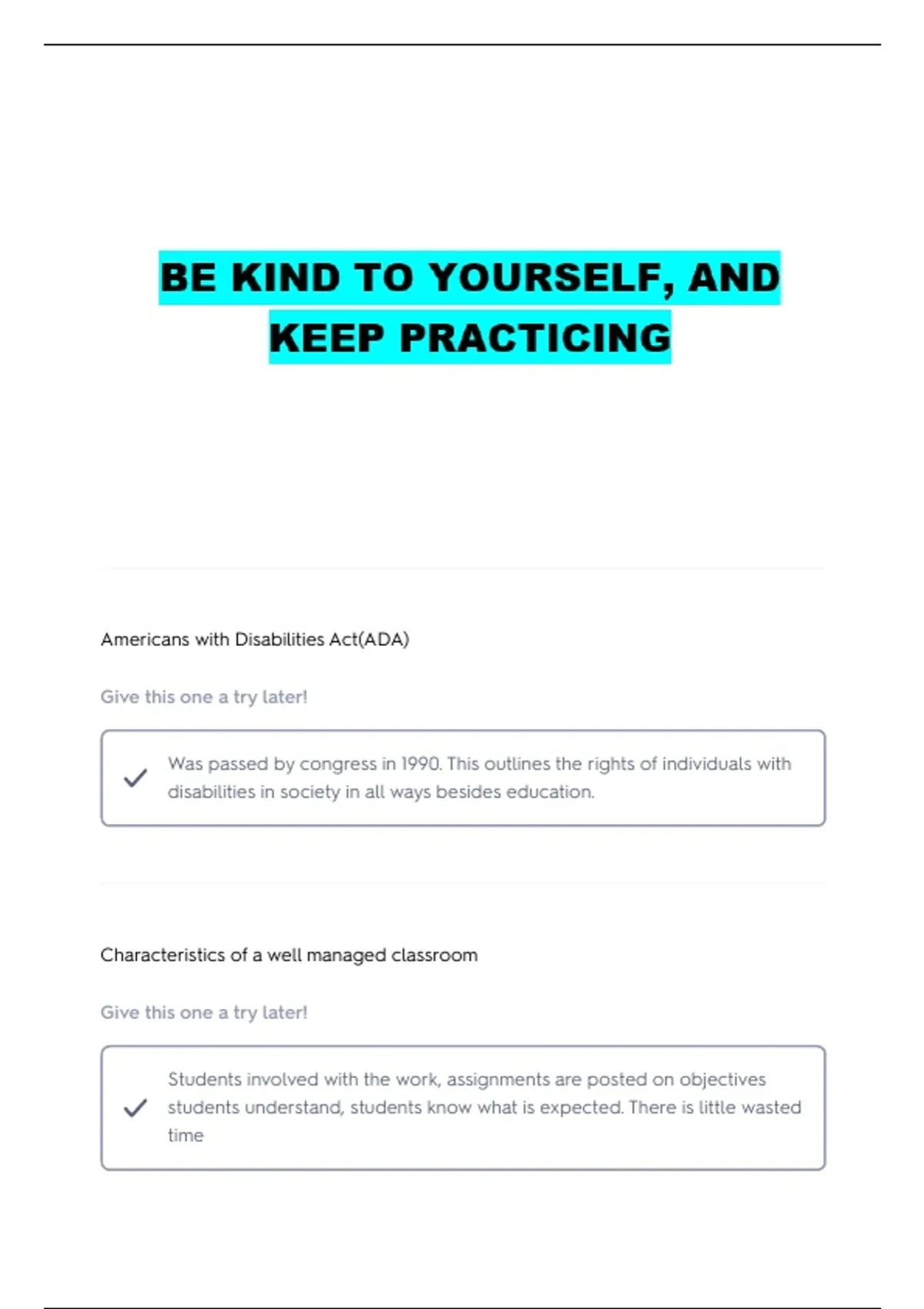 BE KIND TO YOURSELF, AND KEEP PRACTICING

Americans with Disabilities Act(ADA)

Give this one a try later!

Was passed by congress in 1990. This outlines the rights of individuals with disabilities in society in all ways besides education.

Characteristics of a well managed classroom

Give this one a try later!

Students involved with the work, assignments are posted on objectives students understand, students know what is expected. There is little wasted time